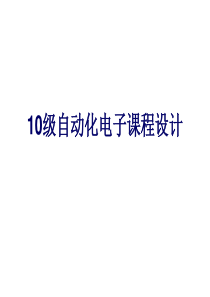 10级自动化电子课程设计